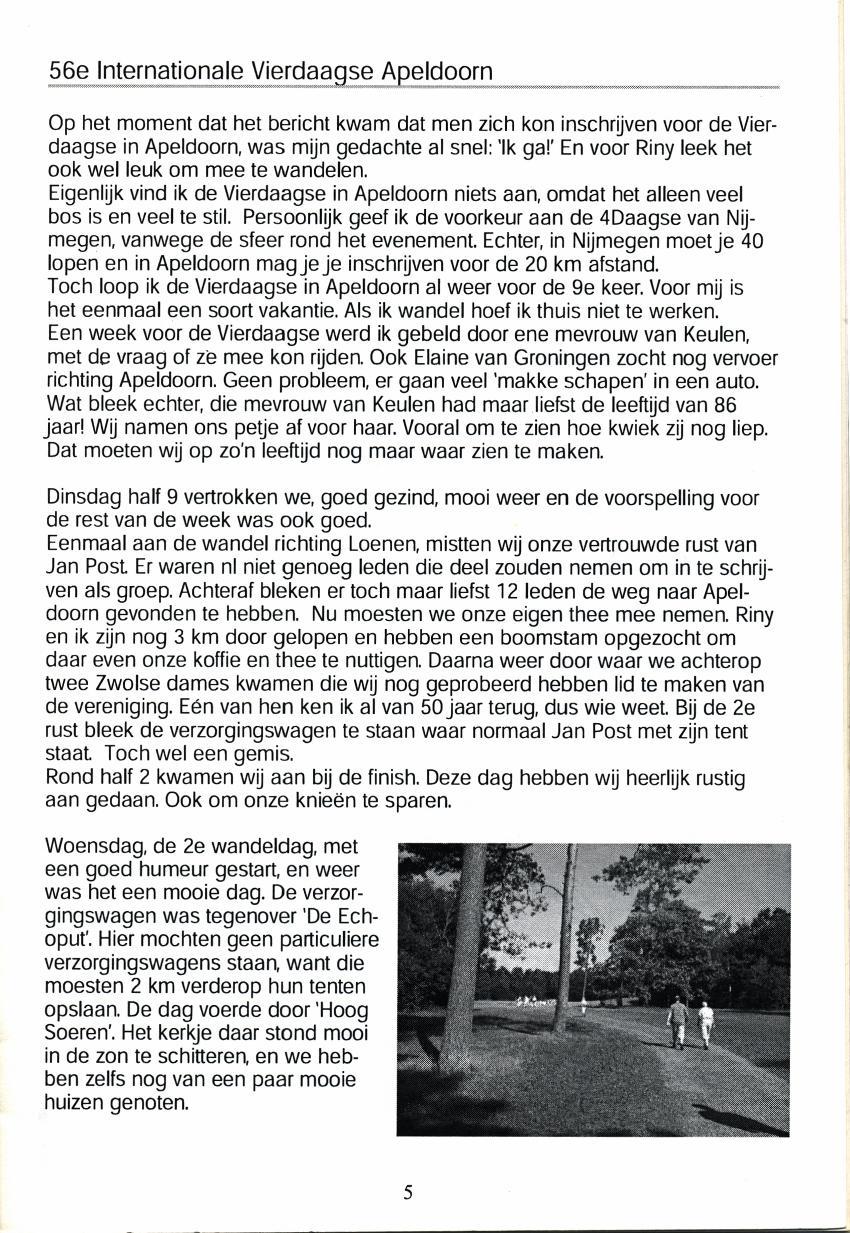 56e Internationale Vierdaagse Apeldoorn

Op het moment dat het bericht kwam dat men zich kon inschrijven voor de Vierdaagse in Apeldoorn, was mijn gedachte al snel: 'Ik ga!' En voor Riny leek het ook wel leuk om mee te wandelen.
Eigenlijk vind ik de Vierdaagse in Apeldoorn niets aan, omdat het alleen veel bos is en veel te stil. Persoonlijk geef ik de voorkeur aan de 4Daagse van Nijmegen, vanwege de sfeer rond het evenement. Echter, in Nijmegen moet je 40 lopen en in Apeldoorn mag je je inschrijven voor de 20 km afstand.
Toch loop ik de Vierdaagse in Apeldoorn al weer voor de 9e keer. Voor mij is het eenmaal een soort vakantie. Als ik wandel hoef ik thuis niet te werken.
Een week voor de Vierdaagse werd ik gebeld door ene mevrouw van Keulen, met de vraag of ze mee kon rijden. Ook Elaine van Groningen zocht nog vervoer richting Apeldoorn. Geen probleem, er gaan veel 'makke schapen' in een auto. Wat bleek echter, die mevrouw van Keulen had maar liefst de leeftijd van 86 jaar! Wij namen ons petje af voor haar. Vooral om te zien hoe kwiek zij nog liep. Dat moeten wij op zo'n leeftijd nog maar waar zien te maken.

Dinsdag half 9 vertrokken we, goed gezind, mooi weer en de voorspelling voor de rest van de week was ook goed.
Eenmaal aan de wandel richting Loenen, mistten wij onze vertrouwde rust van Jan Post. Er waren nl niet genoeg leden die deel zouden nemen om in te schrijven als groep. Achteraf bleken er toch maar liefst 12 leden de weg naar Apeldoorn gevonden te hebben. Nu moesten we onze eigen thee mee nemen. Riny en ik zijn nog 3 km door gelopen en hebben een boomstam opgezocht om daar even onze koffie en thee te nuttigen. Daarna weer door waar we achterop twee Zwolse dames kwamen die wij nog geprobeerd hebben lid te maken van de vereniging. Eén van hen ken ik al van 50 jaar terug, dus wie weet. Bij de 2e rust bleek de verzorgingswagen te staan waar normaal Jan Post met zijn tent staat. Toch wel een gemis.
Rond half 2 kwamen wij aan bij de finish. Deze dag hebben wij heerlijk rustig aan gedaan. Ook om onze knieën te sparen.

Woensdag, de 2e wandeldag, met een goed humeur gestart, en weer was het een mooie dag. De verzorgingswagen was tegenover 'De Echoput'. Hier mochten geen particuliere verzorgingswagens staan, want die moesten 2 km verderop hun tenten opslaan. De dag voerde door 'Hoog Soeren'. Het kerkje daar stond mooi in de zon te schitteren, en we hebben zelfs nog van een paar mooie huizen genoten.

5